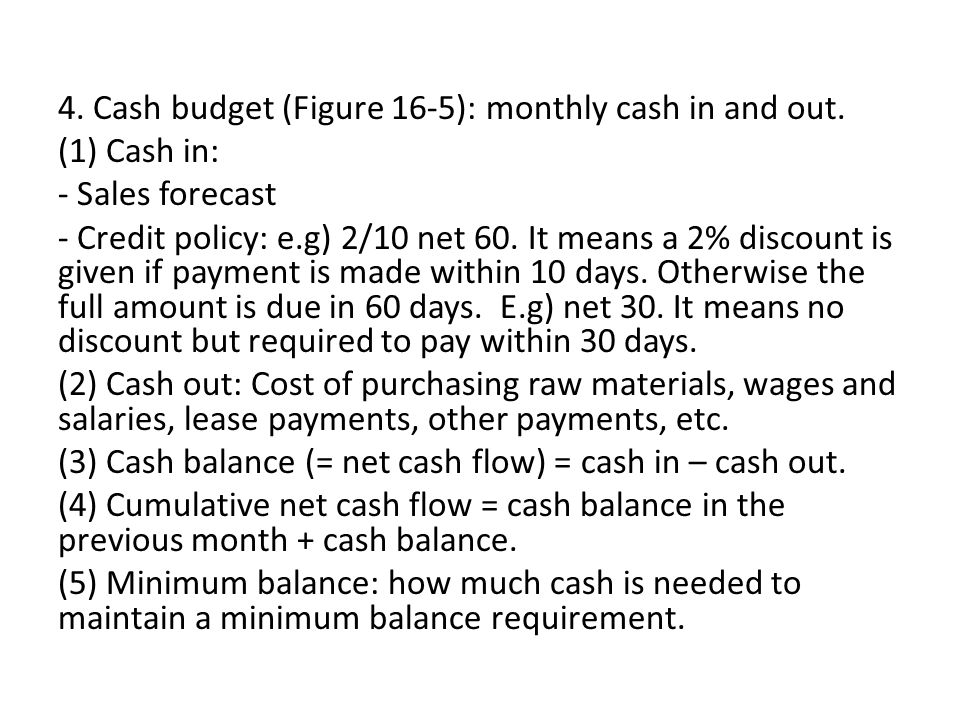 4. Cash budget (Figure 16-5): monthly cash in and out.

(1) Cash in:

- Sales forecast

- Credit policy: e.g) 2/10 net 60. It means a 2% discount is given if payment is made within 10 days. Otherwise the full amount is due in 60 days. E.g) net 30. It means no discount but required to pay within 30 days.

(2) Cash out: Cost of purchasing raw materials, wages and salaries, lease payments, other payments, etc.

(3) Cash balance (= net cash flow) = cash in – cash out.

(4) Cumulative net cash flow = cash balance in the previous month + cash balance.

(5) Minimum balance: how much cash is needed to maintain a minimum balance requirement.